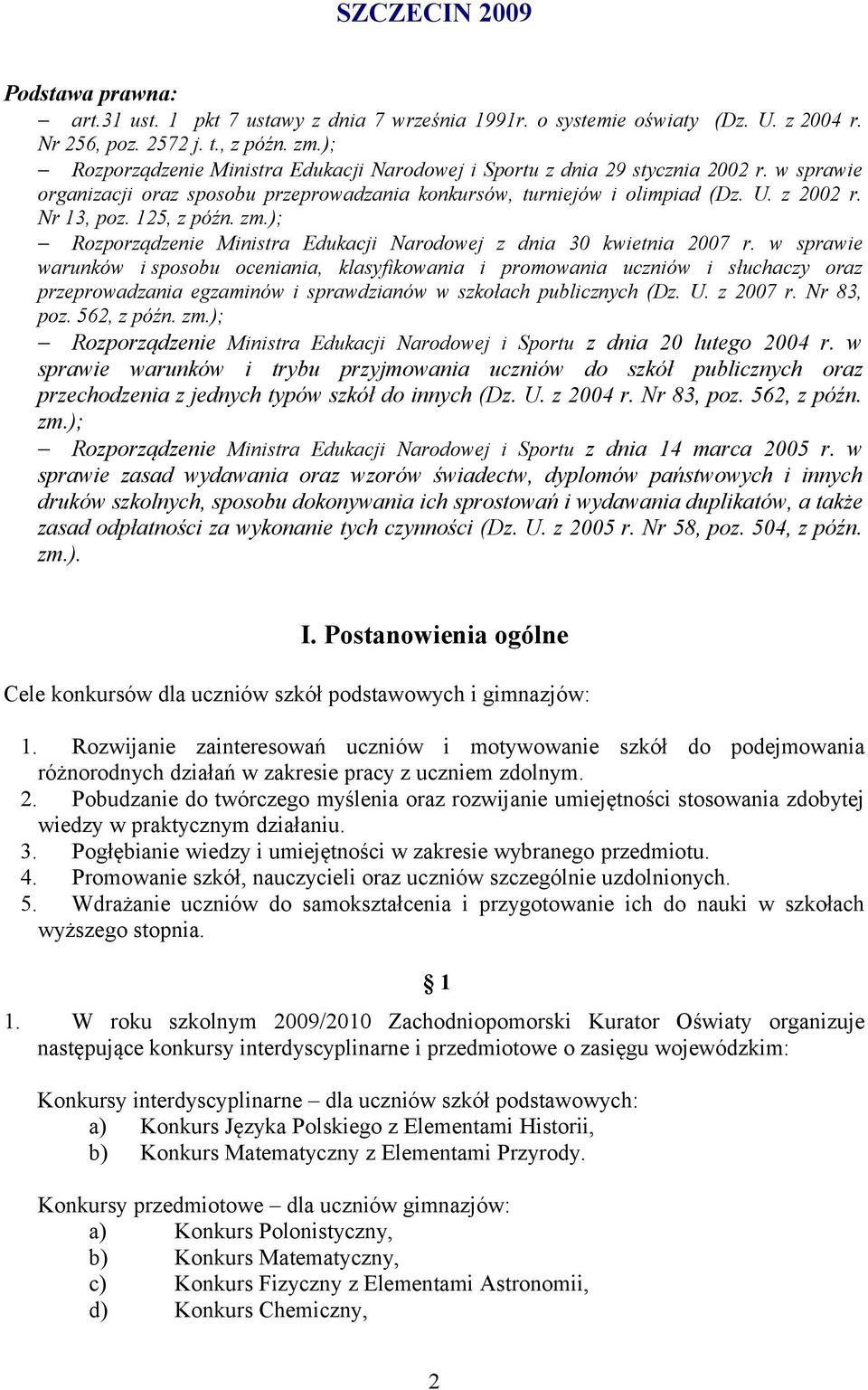 SZCZECIN 2009

Podstawa prawna:

– art.31 ust. 1 pkt 7 ustawy z dnia 7 września 1991r. o systemie oświaty (Dz. U. z 2004 r. Nr 256, poz. 2572 j. t., z późn. zm.);
– Rozporządzenie Ministra Edukacji Narodowej i Sportu z dnia 29 stycznia 2002 r. w sprawie organizacji oraz sposobu przeprowadzania konkursów, turniejów i olimpiad (Dz. U. z 2002 r. Nr 13, poz. 125, z późn. zm.);
– Rozporządzenie Ministra Edukacji Narodowej z dnia 30 kwietnia 2007 r. w sprawie warunków i sposobu oceniania, klasyfikowania i promowania uczniów i słuchaczy oraz przeprowadzania egzaminów i sprawdzianów w szkołach publicznych (Dz. U. z 2007 r. Nr 83, poz. 562, z późn. zm.);
– Rozporządzenie Ministra Edukacji Narodowej i Sportu z dnia 20 lutego 2004 r. w sprawie warunków i trybu przyjmowania uczniów do szkół publicznych oraz przechodzenia z jednych typów szkół do innych (Dz. U. z 2004 r. Nr 83, poz. 562, z późn. zm.);
– Rozporządzenie Ministra Edukacji Narodowej i Sportu z dnia 14 marca 2005 r. w sprawie zasad wydawania oraz wzorów świadectw, dyplomów państwowych i innych druków szkolnych, sposobu dokonywania ich sprostowań i wydawania duplikatów, a także zasad odpłatności za wykonanie tych czynności (Dz. U. z 2005 r. Nr 58, poz. 504, z późn. zm.).

I. Postanowienia ogólne

Cele konkursów dla uczniów szkół podstawowych i gimnazjów:

1. Rozwijanie zainteresowań uczniów i motywowanie szkół do podejmowania różnorodnych działań w zakresie pracy z uczniem zdolnym.
2. Pobudzanie do twórczego myślenia oraz rozwijanie umiejętności stosowania zdobytej wiedzy w praktycznym działaniu.
3. Pogłębianie wiedzy i umiejętności w zakresie wybranego przedmiotu.
4. Promowanie szkół, nauczycieli oraz uczniów szczególnie uzdolnionych.
5. Wdrażanie uczniów do samokształcenia i przygotowanie ich do nauki w szkołach wyższego stopnia.

§ 1

1. W roku szkolnym 2009/2010 Zachodniopomorski Kurator Oświaty organizuje następujące konkursy interdyscyplinarne i przedmiotowe o zasięgu wojewódzkim:

Konkursy interdyscyplinarne – dla uczniów szkół podstawowych:
a) Konkurs Języka Polskiego z Elementami Historii,
b) Konkurs Matematyczny z Elementami Przyrody.

Konkursy przedmiotowe – dla uczniów gimnazjów:
a) Konkurs Polonistyczny,
b) Konkurs Matematyczny,
c) Konkurs Fizyczny z Elementami Astronomii,
d) Konkurs Chemiczny,

2